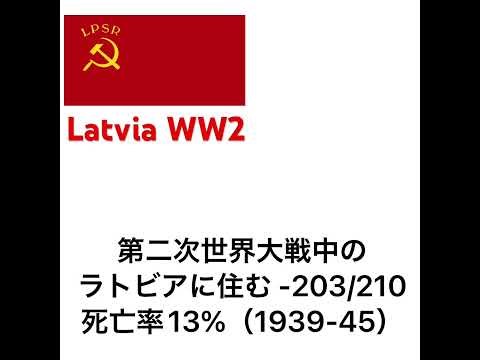 LPSR

Latvia WW2

第二次世界大戦中の
ラトビアに住む -203/210
死亡率13%（1939-45）